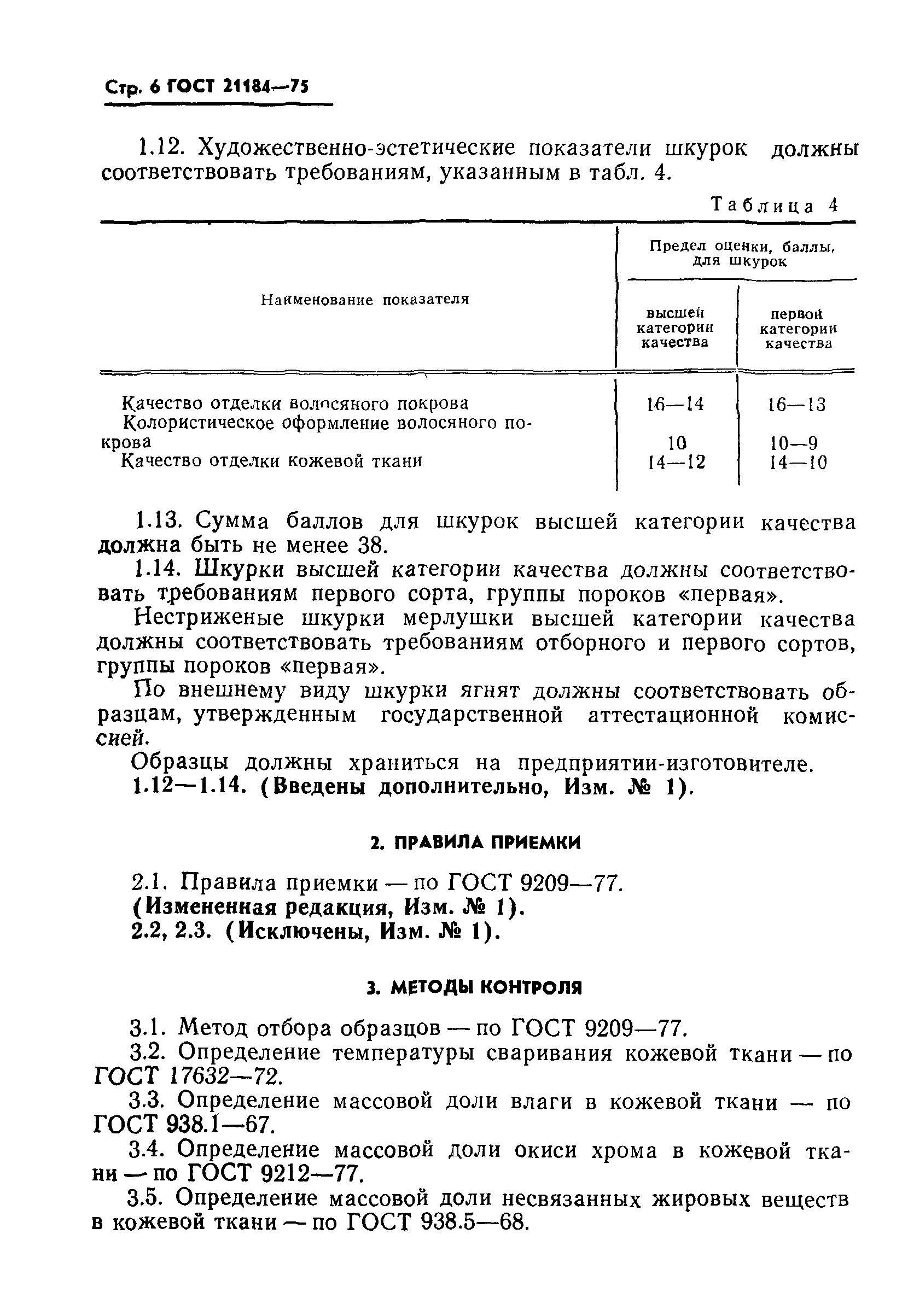 Стр. 6 ГОСТ 21184—75

1.12. Художественно-эстетические показатели шкурок должны соответствовать требованиям, указанным в табл. 4.

Таблица 4

| Наименование показателя | Предел оценки, баллы, для шкурок высшей категории качества | Предел оценки, баллы, для шкурок первой категории качества |
|---|---|---|
| Качество отделки волосяного покрова | 16—14 | 16—13 |
| Колористическое оформление волосяного покрова | 10 | 10—9 |
| Качество отделки кожевой ткани | 14—12 | 14—10 |

1.13. Сумма баллов для шкурок высшей категории качества должна быть не менее 38.

1.14. Шкурки высшей категории качества должны соответствовать требованиям первого сорта, группы пороков «первая».

Нестриженые шкурки мерлушки высшей категории качества должны соответствовать требованиям отборного и первого сортов, группы пороков «первая».

По внешнему виду шкурки ягнят должны соответствовать образцам, утвержденным государственной аттестационной комиссией.

Образцы должны храниться на предприятии-изготовителе.

1.12—1.14. (Введены дополнительно, Изм. № 1).

2. ПРАВИЛА ПРИЕМКИ

2.1. Правила приемки — по ГОСТ 9209—77.
(Измененная редакция, Изм. № 1).
2.2, 2.3. (Исключены, Изм. № 1).

3. МЕТОДЫ КОНТРОЛЯ

3.1. Метод отбора образцов — по ГОСТ 9209—77.
3.2. Определение температуры сваривания кожевой ткани — по ГОСТ 17632—72.
3.3. Определение массовой доли влаги в кожевой ткани — по ГОСТ 938.1—67.
3.4. Определение массовой доли окиси хрома в кожевой ткани — по ГОСТ 9212—77.
3.5. Определение массовой доли несвязанных жировых веществ в кожевой ткани — по ГОСТ 938.5—68.